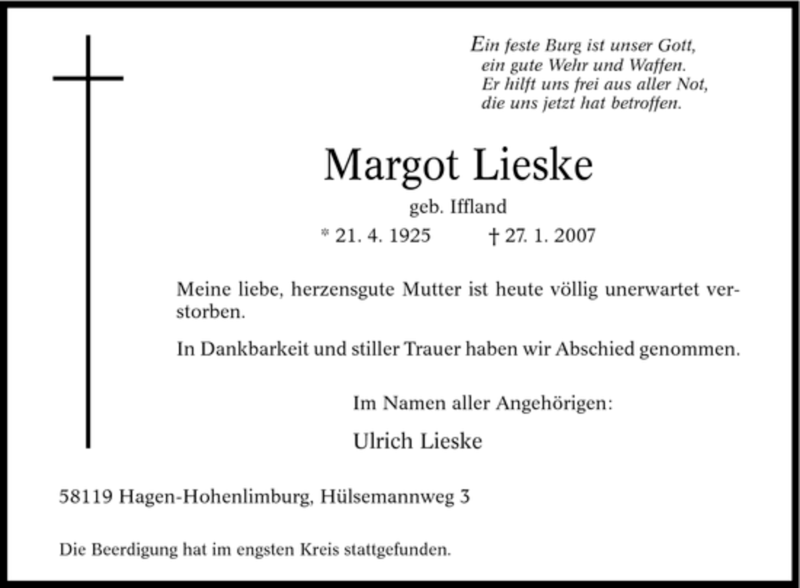 Ein feste Burg ist unser Gott,
ein gute Wehr und Waffen.
Er hilft uns frei aus aller Not,
die uns jetzt hat betroffen.

Margot Lieske

geb. Iffland

* 21. 4. 1925 † 27. 1. 2007

Meine liebe, herzensgute Mutter ist heute völlig unerwartet verstorben.

In Dankbarkeit und stiller Trauer haben wir Abschied genommen.

Im Namen aller Angehörigen:

Ulrich Lieske

58119 Hagen-Hohenlimburg, Hülsemannweg 3

Die Beerdigung hat im engsten Kreis stattgefunden.